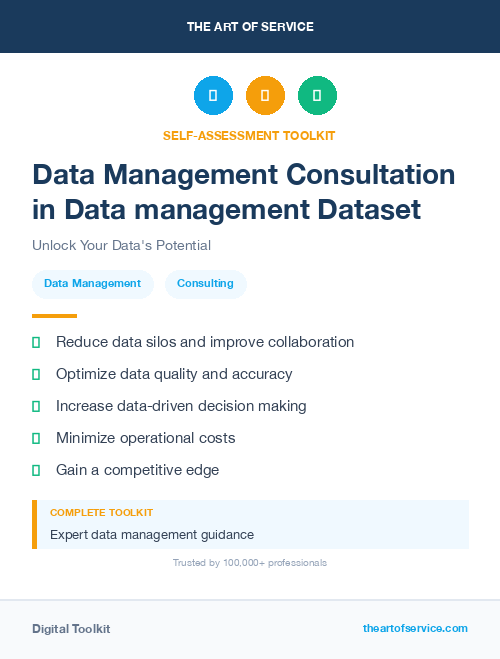 THE ART OF SERVICE

SELF-ASSESSMENT TOOLKIT

Data Management Consultation in Data management Dataset

Unlock Your Data's Potential

Data Management

Consulting

Reduce data silos and improve collaboration

Optimize data quality and accuracy

Increase data-driven decision making

Minimize operational costs

Gain a competitive edge

COMPLETE TOOLKIT

Expert data management guidance

Trusted by 100,000+ professionals

Digital Toolkit

theartofservice.com